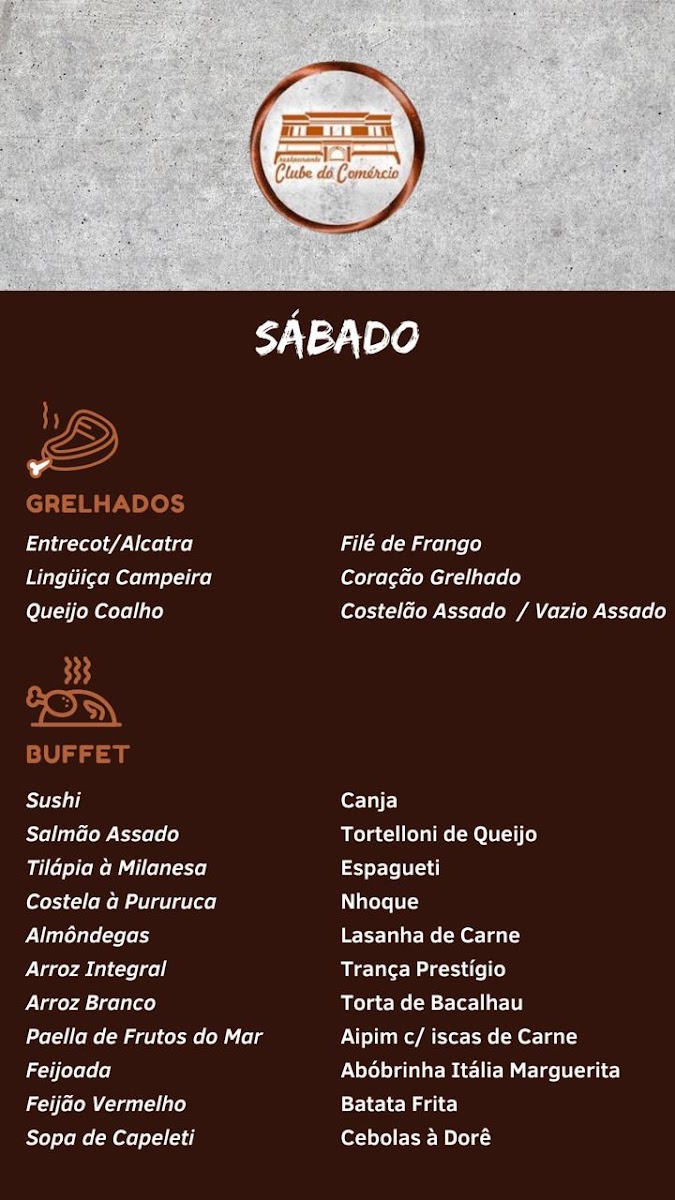 restaurante
Clube do Comércio

SÁBADO

GRELHADOS

Entrecot/Alcatra
Lingüiça Campeira
Queijo Coalho

Filé de Frango
Coração Grelhado
Costelão Assado / Vazio Assado

BUFFET

Sushi
Salmão Assado
Tilápia à Milanesa
Costela à Pururuca
Almôndegas
Arroz Integral
Arroz Branco
Paella de Frutos do Mar
Feijoada
Feijão Vermelho
Sopa de Capeleti

Canja
Tortelloni de Queijo
Espagueti
Nhoque
Lasanha de Carne
Trança Prestígio
Torta de Bacalhau
Aipim c/ iscas de Carne
Abóbrinha Itália Marguerita
Batata Frita
Cebolas à Dorê